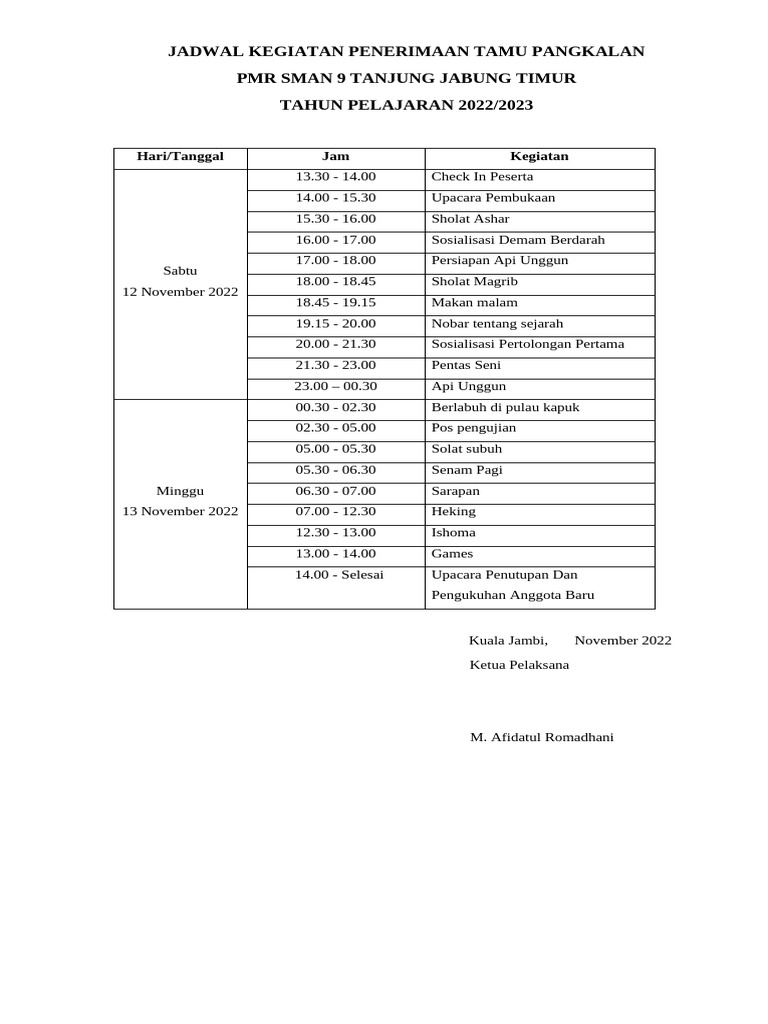 JADWAL KEGIATAN PENERIMAAN TAMU PANGKALAN
PMR SMAN 9 TANJUNG JABUNG TIMUR
TAHUN PELAJARAN 2022/2023

| Hari/Tanggal | Jam | Kegiatan |
|---|---|---|
| Sabtu 12 November 2022 | 13.30 - 14.00 | Check In Peserta |
| | 14.00 - 15.30 | Upacara Pembukaan |
| | 15.30 - 16.00 | Sholat Ashar |
| | 16.00 - 17.00 | Sosialisasi Demam Berdarah |
| | 17.00 - 18.00 | Persiapan Api Unggun |
| | 18.00 - 18.45 | Sholat Magrib |
| | 18.45 - 19.15 | Makan malam |
| | 19.15 - 20.00 | Nobar tentang sejarah |
| | 20.00 - 21.30 | Sosialisasi Pertolongan Pertama |
| | 21.30 - 23.00 | Pentas Seni |
| | 23.00 – 00.30 | Api Unggun |
| Minggu 13 November 2022 | 00.30 - 02.30 | Berlabuh di pulau kapuk |
| | 02.30 - 05.00 | Pos pengujian |
| | 05.00 - 05.30 | Solat subuh |
| | 05.30 - 06.30 | Senam Pagi |
| | 06.30 - 07.00 | Sarapan |
| | 07.00 - 12.30 | Heking |
| | 12.30 - 13.00 | Ishoma |
| | 13.00 - 14.00 | Games |
| | 14.00 - Selesai | Upacara Penutupan Dan Pengukuhan Anggota Baru |

Kuala Jambi, November 2022
Ketua Pelaksana

M. Afidatul Romadhani